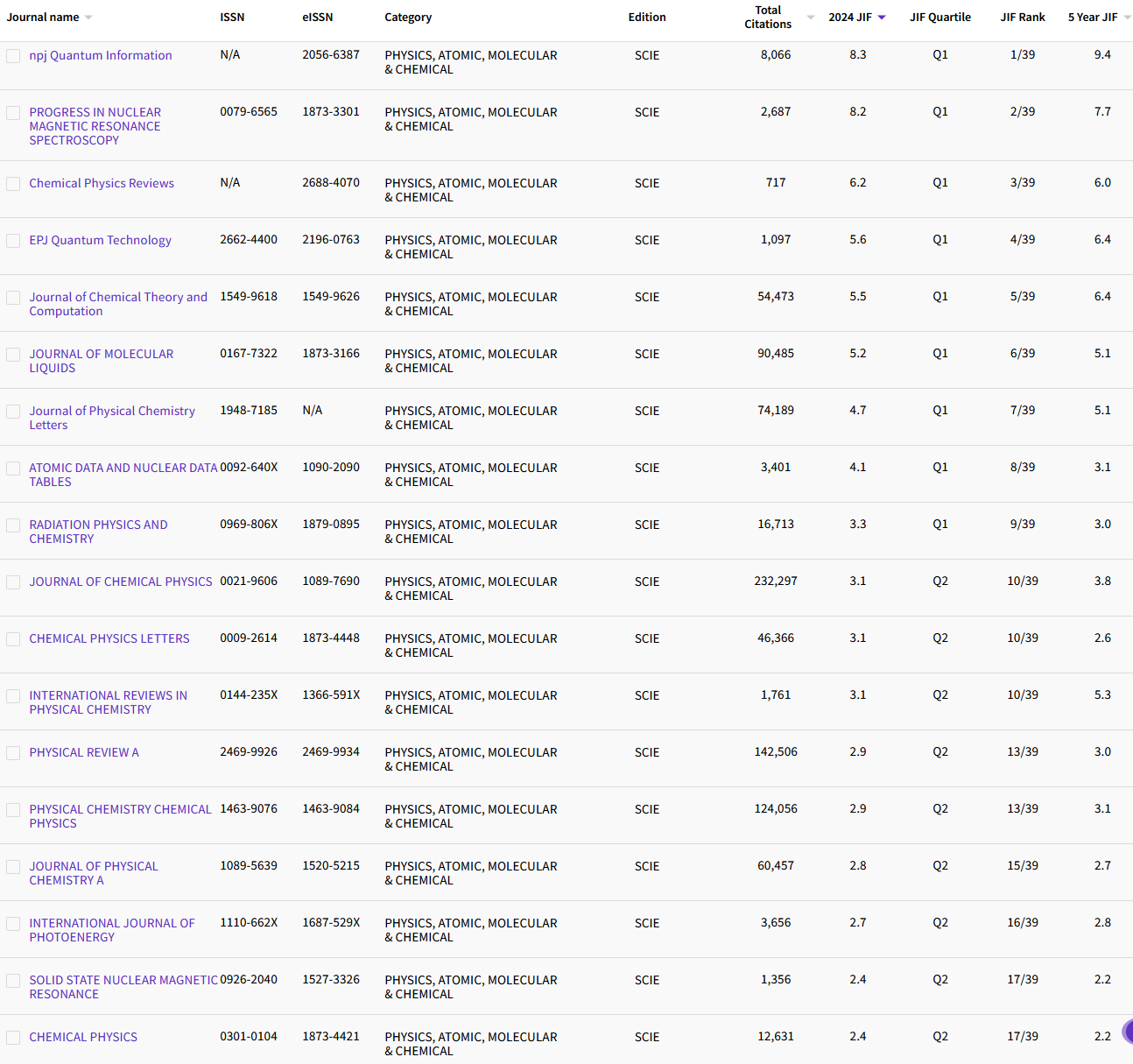 | Journal name | ISSN | eISSN | Category | Edition | Total Citations | 2024 JIF | JIF Quartile | JIF Rank | 5 Year JIF |
|---|---|---|---|---|---|---|---|---|---|
| npj Quantum Information | N/A | 2056-6387 | PHYSICS, ATOMIC, MOLECULAR & CHEMICAL | SCIE | 8,066 | 8.3 | Q1 | 1/39 | 9.4 |
| PROGRESS IN NUCLEAR MAGNETIC RESONANCE SPECTROSCOPY | 0079-6565 | 1873-3301 | PHYSICS, ATOMIC, MOLECULAR & CHEMICAL | SCIE | 2,687 | 8.2 | Q1 | 2/39 | 7.7 |
| Chemical Physics Reviews | N/A | 2688-4070 | PHYSICS, ATOMIC, MOLECULAR & CHEMICAL | SCIE | 717 | 6.2 | Q1 | 3/39 | 6.0 |
| EPJ Quantum Technology | 2662-4400 | 2196-0763 | PHYSICS, ATOMIC, MOLECULAR & CHEMICAL | SCIE | 1,097 | 5.6 | Q1 | 4/39 | 6.4 |
| Journal of Chemical Theory and Computation | 1549-9618 | 1549-9626 | PHYSICS, ATOMIC, MOLECULAR & CHEMICAL | SCIE | 54,473 | 5.5 | Q1 | 5/39 | 6.4 |
| JOURNAL OF MOLECULAR LIQUIDS | 0167-7322 | 1873-3166 | PHYSICS, ATOMIC, MOLECULAR & CHEMICAL | SCIE | 90,485 | 5.2 | Q1 | 6/39 | 5.1 |
| Journal of Physical Chemistry Letters | 1948-7185 | N/A | PHYSICS, ATOMIC, MOLECULAR & CHEMICAL | SCIE | 74,189 | 4.7 | Q1 | 7/39 | 5.1 |
| ATOMIC DATA AND NUCLEAR DATA TABLES | 0092-640X | 1090-2090 | PHYSICS, ATOMIC, MOLECULAR & CHEMICAL | SCIE | 3,401 | 4.1 | Q1 | 8/39 | 3.1 |
| RADIATION PHYSICS AND CHEMISTRY | 0969-806X | 1879-0895 | PHYSICS, ATOMIC, MOLECULAR & CHEMICAL | SCIE | 16,713 | 3.3 | Q1 | 9/39 | 3.0 |
| JOURNAL OF CHEMICAL PHYSICS | 0021-9606 | 1089-7690 | PHYSICS, ATOMIC, MOLECULAR & CHEMICAL | SCIE | 232,297 | 3.1 | Q2 | 10/39 | 3.8 |
| CHEMICAL PHYSICS LETTERS | 0009-2614 | 1873-4448 | PHYSICS, ATOMIC, MOLECULAR & CHEMICAL | SCIE | 46,366 | 3.1 | Q2 | 10/39 | 2.6 |
| INTERNATIONAL REVIEWS IN PHYSICAL CHEMISTRY | 0144-235X | 1366-591X | PHYSICS, ATOMIC, MOLECULAR & CHEMICAL | SCIE | 1,761 | 3.1 | Q2 | 10/39 | 5.3 |
| PHYSICAL REVIEW A | 2469-9926 | 2469-9934 | PHYSICS, ATOMIC, MOLECULAR & CHEMICAL | SCIE | 142,506 | 2.9 | Q2 | 13/39 | 3.0 |
| PHYSICAL CHEMISTRY CHEMICAL PHYSICS | 1463-9076 | 1463-9084 | PHYSICS, ATOMIC, MOLECULAR & CHEMICAL | SCIE | 124,056 | 2.9 | Q2 | 13/39 | 3.1 |
| JOURNAL OF PHYSICAL CHEMISTRY A | 1089-5639 | 1520-5215 | PHYSICS, ATOMIC, MOLECULAR & CHEMICAL | SCIE | 60,457 | 2.8 | Q2 | 15/39 | 2.7 |
| INTERNATIONAL JOURNAL OF PHOTOENERGY | 1110-662X | 1687-529X | PHYSICS, ATOMIC, MOLECULAR & CHEMICAL | SCIE | 3,656 | 2.7 | Q2 | 16/39 | 2.8 |
| SOLID STATE NUCLEAR MAGNETIC RESONANCE | 0926-2040 | 1527-3326 | PHYSICS, ATOMIC, MOLECULAR & CHEMICAL | SCIE | 1,356 | 2.4 | Q2 | 17/39 | 2.2 |
| CHEMICAL PHYSICS | 0301-0104 | 1873-4421 | PHYSICS, ATOMIC, MOLECULAR & CHEMICAL | SCIE | 12,631 | 2.4 | Q2 | 17/39 | 2.2 |